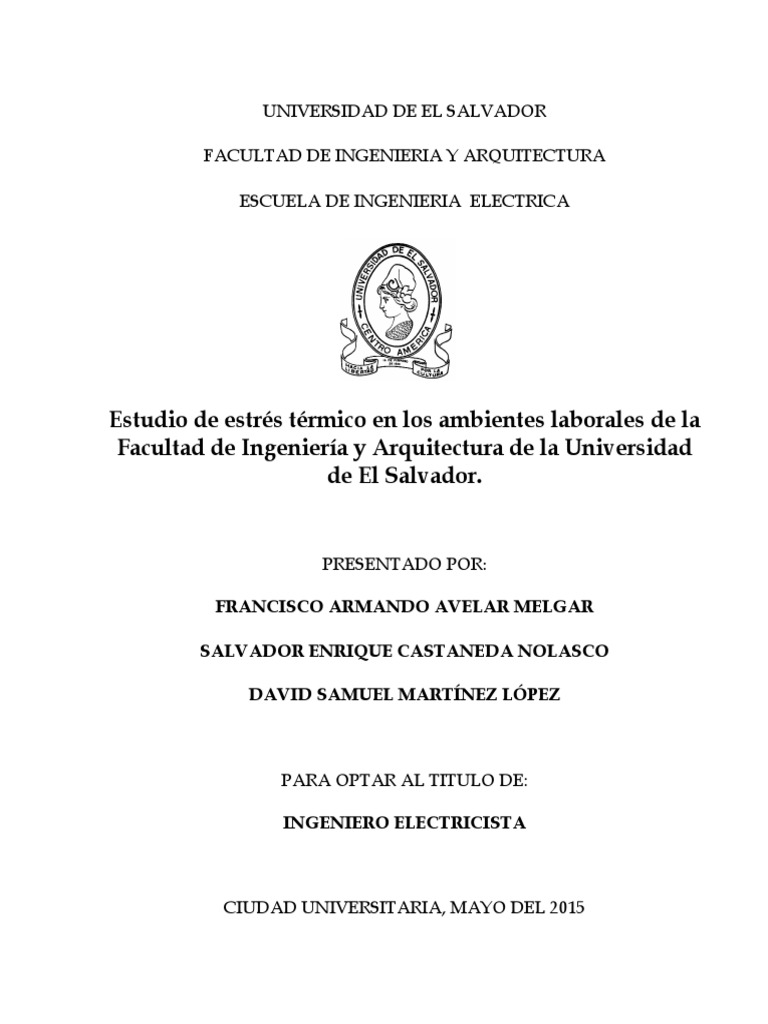 UNIVERSIDAD DE EL SALVADOR

FACULTAD DE INGENIERIA Y ARQUITECTURA

ESCUELA DE INGENIERIA ELECTRICA

UNIVERSIDAD DE EL SALVADOR
CENTRO AMERICA
HACIA LA LIBERTAD POR LA CULTURA

Estudio de estrés térmico en los ambientes laborales de la Facultad de Ingeniería y Arquitectura de la Universidad de El Salvador.

PRESENTADO POR:

FRANCISCO ARMANDO AVELAR MELGAR

SALVADOR ENRIQUE CASTANEDA NOLASCO

DAVID SAMUEL MARTÍNEZ LÓPEZ

PARA OPTAR AL TITULO DE:

INGENIERO ELECTRICISTA

CIUDAD UNIVERSITARIA, MAYO DEL 2015